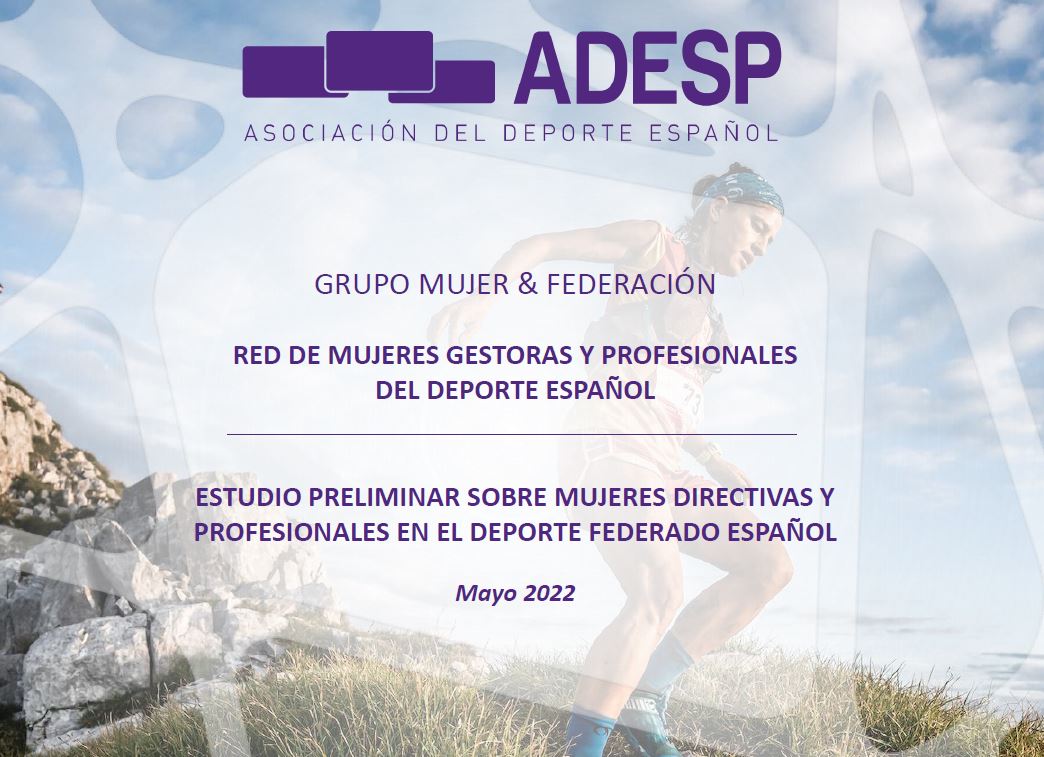 ADESP
ASOCIACIÓN DEL DEPORTE ESPAÑOL

GRUPO MUJER & FEDERACIÓN

RED DE MUJERES GESTORAS Y PROFESIONALES
DEL DEPORTE ESPAÑOL

ESTUDIO PRELIMINAR SOBRE MUJERES DIRECTIVAS Y PROFESIONALES EN EL DEPORTE FEDERADO ESPAÑOL

Mayo 2022